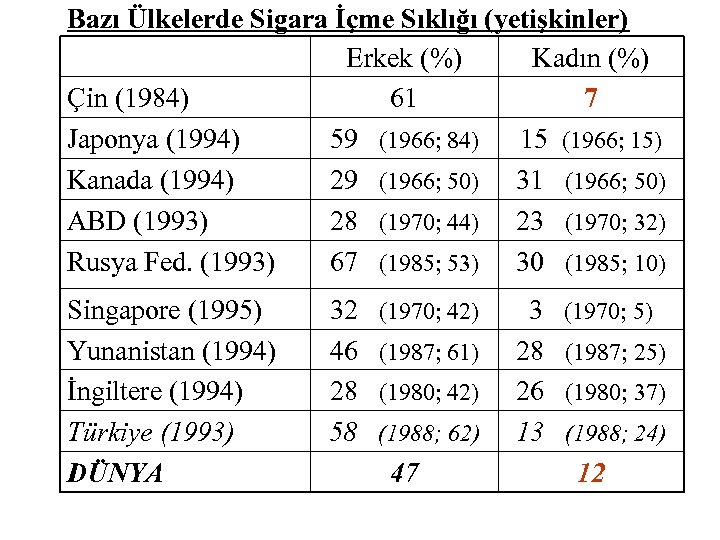 Bazı Ülkelerde Sigara İçme Sıklığı (yetişkinler)

| | Erkek (%) | Kadın (%) |
|---|---|---|
| Çin (1984) | 61 | 7 |
| Japonya (1994) | 59 (1966; 84) | 15 (1966; 15) |
| Kanada (1994) | 29 (1966; 50) | 31 (1966; 50) |
| ABD (1993) | 28 (1970; 44) | 23 (1970; 32) |
| Rusya Fed. (1993) | 67 (1985; 53) | 30 (1985; 10) |
| Singapore (1995) | 32 (1970; 42) | 3 (1970; 5) |
| Yunanistan (1994) | 46 (1987; 61) | 28 (1987; 25) |
| İngiltere (1994) | 28 (1980; 42) | 26 (1980; 37) |
| Türkiye (1993) | 58 (1988; 62) | 13 (1988; 24) |
| DÜNYA | 47 | 12 |